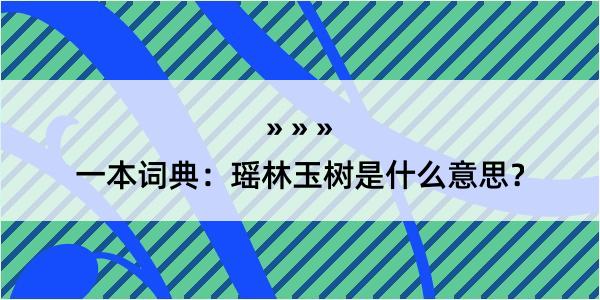 » » »

一本词典：瑶林玉树是什么意思？